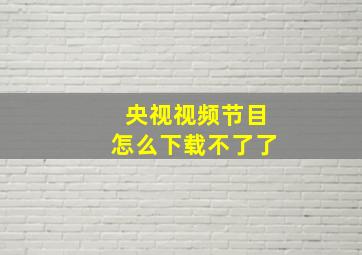 央视视频节目
怎么下载不了了